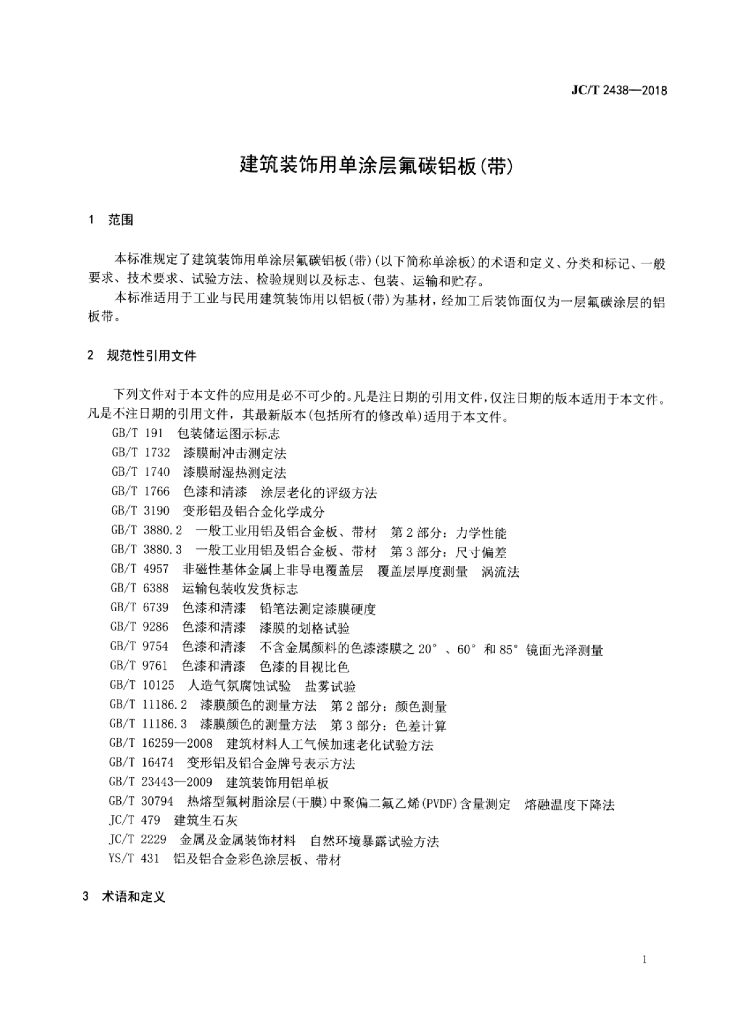 JC/T 2438—2018

建筑装饰用单涂层氟碳铝板(带)

1 范围

本标准规定了建筑装饰用单涂层氟碳铝板(带)(以下简称单涂板)的术语和定义、分类和标记、一般要求、技术要求、试验方法、检验规则以及标志、包装、运输和贮存。

本标准适用于工业与民用建筑装饰用以铝板(带)为基材,经加工后装饰面仅为一层氟碳涂层的铝板带。

2 规范性引用文件

下列文件对于本文件的应用是必不可少的。凡是注日期的引用文件,仅注日期的版本适用于本文件。凡是不注日期的引用文件,其最新版本(包括所有的修改单)适用于本文件。

GB/T 191 包装储运图示标志
GB/T 1732 漆膜耐冲击测定法
GB/T 1740 漆膜耐湿热测定法
GB/T 1766 色漆和清漆 涂层老化的评级方法
GB/T 3190 变形铝及铝合金化学成分
GB/T 3880.2 一般工业用铝及铝合金板、带材 第2部分:力学性能
GB/T 3880.3 一般工业用铝及铝合金板、带材 第3部分:尺寸偏差
GB/T 4957 非磁性基体金属上非导电覆盖层 覆盖层厚度测量 涡流法
GB/T 6388 运输包装收发货标志
GB/T 6739 色漆和清漆 铅笔法测定漆膜硬度
GB/T 9286 色漆和清漆 漆膜的划格试验
GB/T 9754 色漆和清漆 不含金属颜料的色漆漆膜之20°、60°和85°镜面光泽测量
GB/T 9761 色漆和清漆 色漆的目视比色
GB/T 10125 人造气氛腐蚀试验 盐雾试验
GB/T 11186.2 漆膜颜色的测量方法 第2部分:颜色测量
GB/T 11186.3 漆膜颜色的测量方法 第3部分:色差计算
GB/T 16259—2008 建筑材料人工气候加速老化试验方法
GB/T 16474 变形铝及铝合金牌号表示方法
GB/T 23443—2009 建筑装饰用铝单板
GB/T 30794 热熔型氟树脂涂层(干膜)中聚偏二氟乙烯(PVDF)含量测定 熔融温度下降法
JC/T 479 建筑生石灰
JC/T 2229 金属及金属装饰材料 自然环境暴露试验方法
YS/T 431 铝及铝合金彩色涂层板、带材

3 术语和定义

1